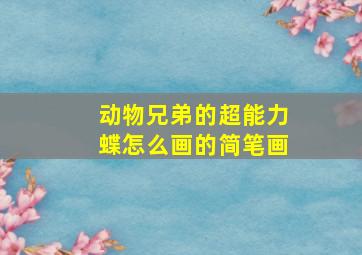 动物兄弟的超能力蝶怎么画的简笔画